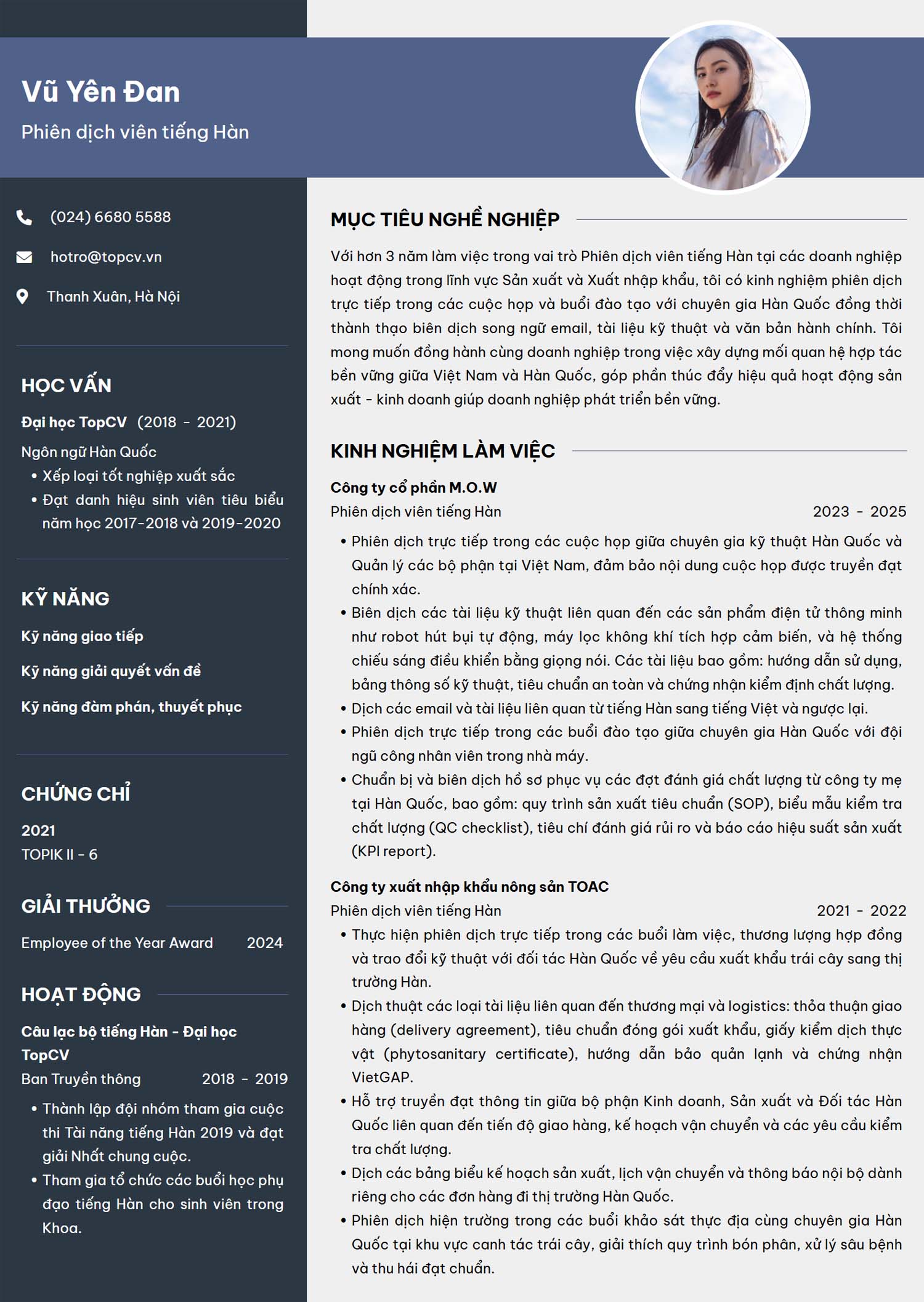 Vũ Yên Đan

Phiên dịch viên tiếng Hàn

(024) 6680 5588

hotro@topcv.vn

Thanh Xuân, Hà Nội

HỌC VẤN

Đại học TopCV (2018 - 2021)

Ngôn ngữ Hàn Quốc

• Xếp loại tốt nghiệp xuất sắc
• Đạt danh hiệu sinh viên tiêu biểu năm học 2017-2018 và 2019-2020

KỸ NĂNG

Kỹ năng giao tiếp

Kỹ năng giải quyết vấn đề

Kỹ năng đàm phán, thuyết phục

CHỨNG CHỈ

2021
TOPIK II - 6

GIẢI THƯỞNG

Employee of the Year Award 2024

HOẠT ĐỘNG

Câu lạc bộ tiếng Hàn - Đại học TopCV

Ban Truyền thông 2018 - 2019

• Thành lập đội nhóm tham gia cuộc thi Tài năng tiếng Hàn 2019 và đạt giải Nhất chung cuộc.
• Tham gia tổ chức các buổi học phụ đạo tiếng Hàn cho sinh viên trong Khoa.

MỤC TIÊU NGHỀ NGHIỆP

Với hơn 3 năm làm việc trong vai trò Phiên dịch viên tiếng Hàn tại các doanh nghiệp hoạt động trong lĩnh vực Sản xuất và Xuất nhập khẩu, tôi có kinh nghiệm phiên dịch trực tiếp trong các cuộc họp và buổi đào tạo với chuyên gia Hàn Quốc đồng thời thành thạo biên dịch song ngữ email, tài liệu kỹ thuật và văn bản hành chính. Tôi mong muốn đồng hành cùng doanh nghiệp trong việc xây dựng mối quan hệ hợp tác bền vững giữa Việt Nam và Hàn Quốc, góp phần thúc đẩy hiệu quả hoạt động sản xuất - kinh doanh giúp doanh nghiệp phát triển bền vững.

KINH NGHIỆM LÀM VIỆC

Công ty cổ phần M.O.W

Phiên dịch viên tiếng Hàn 2023 - 2025

• Phiên dịch trực tiếp trong các cuộc họp giữa chuyên gia kỹ thuật Hàn Quốc và Quản lý các bộ phận tại Việt Nam, đảm bảo nội dung cuộc họp được truyền đạt chính xác.
• Biên dịch các tài liệu kỹ thuật liên quan đến các sản phẩm điện tử thông minh như robot hút bụi tự động, máy lọc không khí tích hợp cảm biến, và hệ thống chiếu sáng điều khiển bằng giọng nói. Các tài liệu bao gồm: hướng dẫn sử dụng, bảng thông số kỹ thuật, tiêu chuẩn an toàn và chứng nhận kiểm định chất lượng.
• Dịch các email và tài liệu liên quan từ tiếng Hàn sang tiếng Việt và ngược lại.
• Phiên dịch trực tiếp trong các buổi đào tạo giữa chuyên gia Hàn Quốc với đội ngũ công nhân viên trong nhà máy.
• Chuẩn bị và biên dịch hồ sơ phục vụ các đợt đánh giá chất lượng từ công ty mẹ tại Hàn Quốc, bao gồm: quy trình sản xuất tiêu chuẩn (SOP), biểu mẫu kiểm tra chất lượng (QC checklist), tiêu chí đánh giá rủi ro và báo cáo hiệu suất sản xuất (KPI report).

Công ty xuất nhập khẩu nông sản TOAC

Phiên dịch viên tiếng Hàn 2021 - 2022

• Thực hiện phiên dịch trực tiếp trong các buổi làm việc, thương lượng hợp đồng và trao đổi kỹ thuật với đối tác Hàn Quốc về yêu cầu xuất khẩu trái cây sang thị trường Hàn.
• Dịch thuật các loại tài liệu liên quan đến thương mại và logistics: thỏa thuận giao hàng (delivery agreement), tiêu chuẩn đóng gói xuất khẩu, giấy kiểm dịch thực vật (phytosanitary certificate), hướng dẫn bảo quản lạnh và chứng nhận VietGAP.
• Hỗ trợ truyền đạt thông tin giữa bộ phận Kinh doanh, Sản xuất và Đối tác Hàn Quốc liên quan đến tiến độ giao hàng, kế hoạch vận chuyển và các yêu cầu kiểm tra chất lượng.
• Dịch các bảng biểu kế hoạch sản xuất, lịch vận chuyển và thông báo nội bộ dành riêng cho các đơn hàng đi thị trường Hàn Quốc.
• Phiên dịch hiện trường trong các buổi khảo sát thực địa cùng chuyên gia Hàn Quốc tại khu vực canh tác trái cây, giải thích quy trình bón phân, xử lý sâu bệnh và thu hái đạt chuẩn.